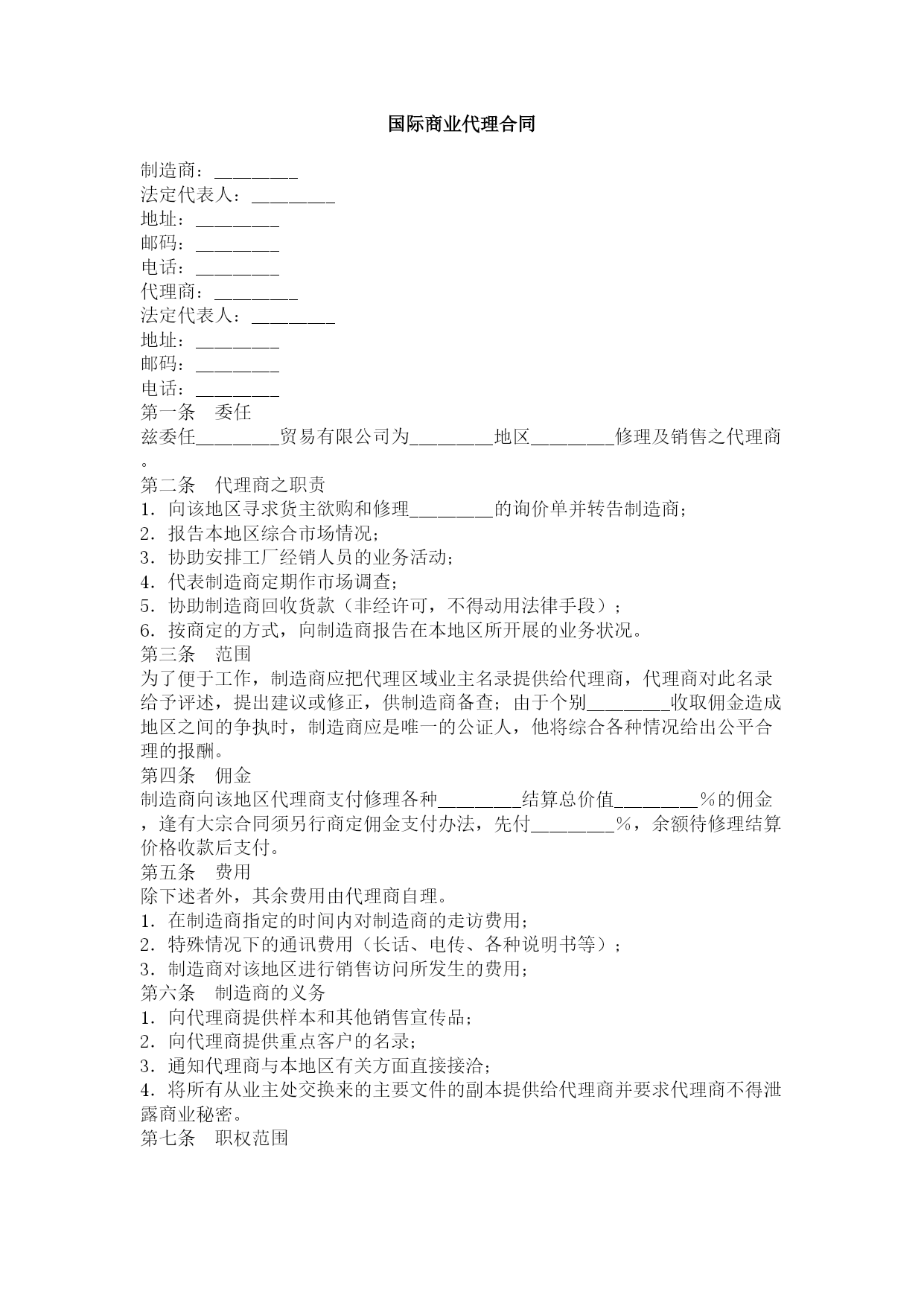 国际商业代理合同

制造商：________
法定代表人：________
地址：________
邮码：________
电话：________
代理商：________
法定代表人：________
地址：________
邮码：________
电话：________
第一条　委任
兹委任________贸易有限公司为________地区________修理及销售之代理商。
第二条　代理商之职责
1．向该地区寻求货主欲购和修理________的询价单并转告制造商；
2．报告本地区综合市场情况；
3．协助安排工厂经销人员的业务活动；
4．代表制造商定期作市场调查；
5．协助制造商回收货款（非经许可，不得动用法律手段）；
6．按商定的方式，向制造商报告在本地区所开展的业务状况。
第三条　范围
为了便于工作，制造商应把代理区域业主名录提供给代理商，代理商对此名录给予评述，提出建议或修正，供制造商备查；由于个别________收取佣金造成地区之间的争执时，制造商应是唯一的公证人，他将综合各种情况给出公平合理的报酬。
第四条　佣金
制造商向该地区代理商支付修理各种________结算总价值________％的佣金，逢有大宗合同须另行商定佣金支付办法，先付________％，余额待修理结算价格收款后支付。
第五条　费用
除下述者外，其余费用由代理商自理。
1．在制造商指定的时间内对制造商的走访费用；
2．特殊情况下的通讯费用（长话、电传、各种说明书等）；
3．制造商对该地区进行销售访问所发生的费用；
第六条　制造商的义务
1．向代理商提供样本和其他销售宣传品；
2．向代理商提供重点客户的名录；
3．通知代理商与本地区有关方面直接接洽；
4．将所有从业主处交换来的主要文件的副本提供给代理商并要求代理商不得泄露商业秘密。
第七条　职权范围